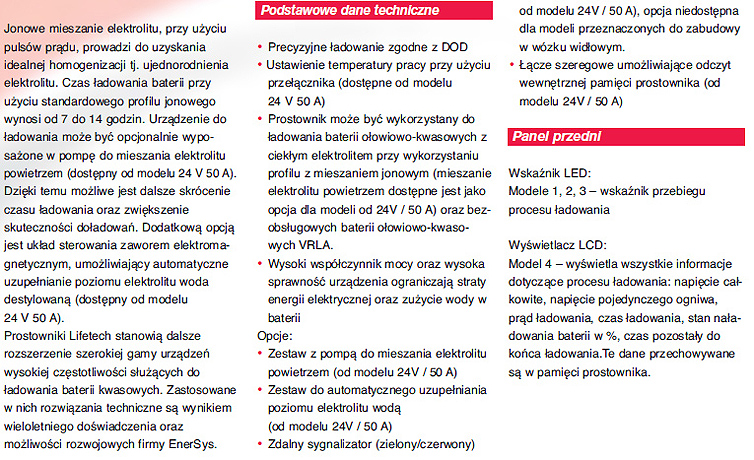 Jonowe mieszanie elektrolitu, przy użyciu pulsów prądu, prowadzi do uzyskania idealnej homogenizacji tj. ujednorodnienia elektrolitu. Czas ładowania baterii przy użyciu standardowego profilu jonowego wynosi od 7 do 14 godzin. Urządzenie do ładowania może być opcjonalnie wyposażone w pompę do mieszania elektrolitu powietrzem (dostępny od modelu 24 V 50 A). Dzięki temu możliwe jest dalsze skrócenie czasu ładowania oraz zwiększenie skuteczności doładowań. Dodatkową opcją jest układ sterowania zaworem elektromagnetycznym, umożliwiający automatyczne uzupełnianie poziomu elektrolitu woda destylowaną (dostępny od modelu 24 V 50 A).
Prostowniki Lifetech stanowią dalsze rozszerzenie szerokiej gamy urządzeń wysokiej częstotliwości służących do ładowania baterii kwasowych. Zastosowane w nich rozwiązania techniczne są wynikiem wieloletniego doświadczenia oraz możliwości rozwojowych firmy EnerSys.

Podstawowe dane techniczne

• Precyzyjne ładowanie zgodne z DOD
• Ustawienie temperatury pracy przy użyciu przełącznika (dostępne od modelu 24 V 50 A)
• Prostownik może być wykorzystany do ładowania baterii ołowiowo-kwasowych z ciekłym elektrolitem przy wykorzystaniu profilu z mieszaniem jonowym (mieszanie elektrolitu powietrzem dostępne jest jako opcja dla modeli od 24V / 50 A) oraz bezobsługowych baterii ołowiowo-kwasowych VRLA.
• Wysoki współczynnik mocy oraz wysoka sprawność urządzenia ograniczają straty energii elektrycznej oraz zużycie wody w baterii
Opcje:
• Zestaw z pompą do mieszania elektrolitu powietrzem (od modelu 24V / 50 A)
• Zestaw do automatycznego uzupełniania poziomu elektrolitu wodą (od modelu 24V / 50 A)
• Zdalny sygnalizator (zielony/czerwony) od modelu 24V / 50 A), opcja niedostępna dla modeli przeznaczonych do zabudowy w wózku widłowym.
• Łącze szeregowe umożliwiające odczyt wewnętrznej pamięci prostownika (od modelu 24V / 50 A)

Panel przedni

Wskaźnik LED:
Modele 1, 2, 3 – wskaźnik przebiegu procesu ładowania

Wyświetlacz LCD:
Model 4 – wyświetla wszystkie informacje dotyczące procesu ładowania: napięcie całkowite, napięcie pojedynczego ogniwa, prąd ładowania, czas ładowania, stan naładowania baterii w %, czas pozostały do końca ładowania.Te dane przechowywane są w pamięci prostownika.